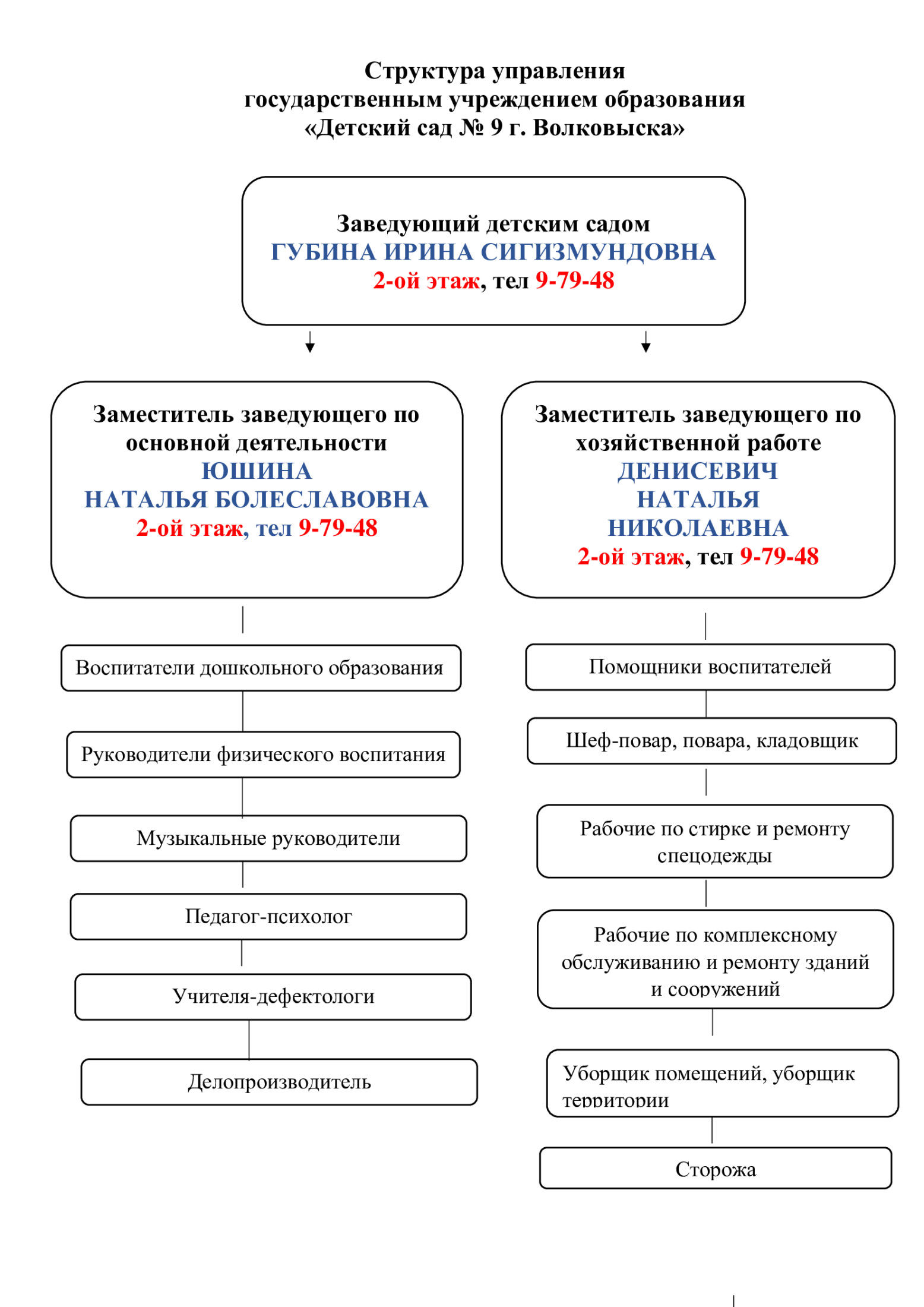 Структура управления
государственным учреждением образования
«Детский сад № 9 г. Волковыска»

Заведующий детским садом
ГУБИНА ИРИНА СИГИЗМУНДОВНА
2-ой этаж, тел 9-79-48

Заместитель заведующего по основной деятельности
ЮШИНА
НАТАЛЬЯ БОЛЕСЛАВОВНА
2-ой этаж, тел 9-79-48

Воспитатели дошкольного образования

Руководители физического воспитания

Музыкальные руководители

Педагог-психолог

Учителя-дефектологи

Делопроизводитель

Заместитель заведующего по хозяйственной работе
ДЕНИСЕВИЧ
НАТАЛЬЯ
НИКОЛАЕВНА
2-ой этаж, тел 9-79-48

Помощники воспитателей

Шеф-повар, повара, кладовщик

Рабочие по стирке и ремонту спецодежды

Рабочие по комплексному обслуживанию и ремонту зданий и сооружений

Уборщик помещений, уборщик территории

Сторожа